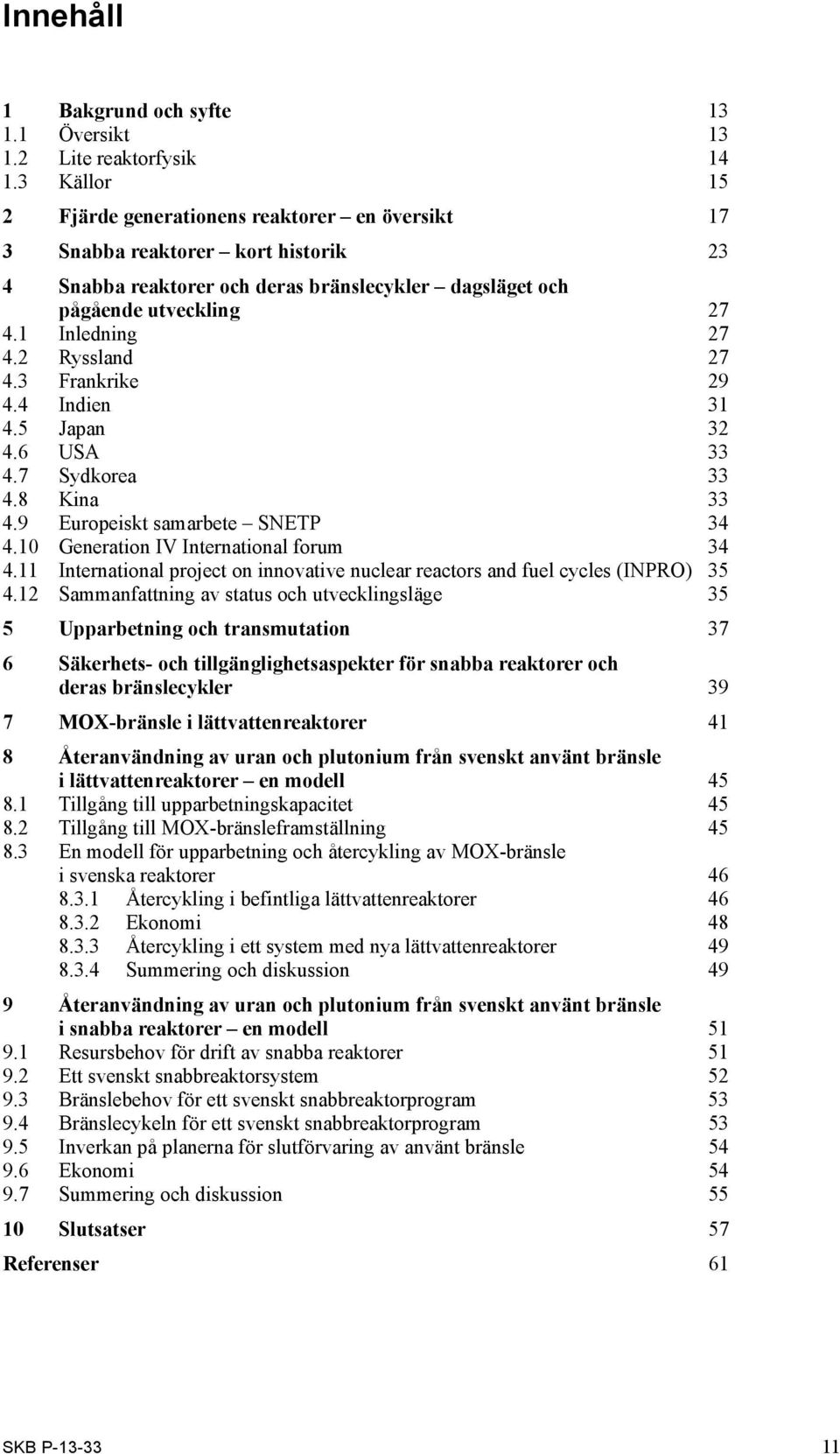 Innehåll

1 Bakgrund och syfte 13
1.1 Översikt 13
1.2 Lite reaktorfysik 14
1.3 Källor 15

2 Fjärde generationens reaktorer – en översikt 17

3 Snabba reaktorer – kort historik 23

4 Snabba reaktorer och deras bränslecykler – dagsläget och pågående utveckling 27
4.1 Inledning 27
4.2 Ryssland 27
4.3 Frankrike 29
4.4 Indien 31
4.5 Japan 32
4.6 USA 33
4.7 Sydkorea 33
4.8 Kina 33
4.9 Europeiskt samarbete – SNETP 34
4.10 Generation IV International forum 34
4.11 International project on innovative nuclear reactors and fuel cycles (INPRO) 35
4.12 Sammanfattning av status och utvecklingsläge 35

5 Upparbetning och transmutation 37

6 Säkerhets- och tillgänglighetsaspekter för snabba reaktorer och deras bränslecykler 39

7 MOX-bränsle i lättvattenreaktorer 41

8 Återanvändning av uran och plutonium från svenskt använt bränsle i lättvattenreaktorer – en modell 45
8.1 Tillgång till upparbetningskapacitet 45
8.2 Tillgång till MOX-bränsleframställning 45
8.3 En modell för upparbetning och återcykling av MOX-bränsle i svenska reaktorer 46
8.3.1 Återcykling i befintliga lättvattenreaktorer 46
8.3.2 Ekonomi 48
8.3.3 Återcykling i ett system med nya lättvattenreaktorer 49
8.3.4 Summering och diskussion 49

9 Återanvändning av uran och plutonium från svenskt använt bränsle i snabba reaktorer – en modell 51
9.1 Resursbehov för drift av snabba reaktorer 51
9.2 Ett svenskt snabbreaktorsystem 52
9.3 Bränslebehov för ett svenskt snabbreaktorprogram 53
9.4 Bränslecykeln för ett svenskt snabbreaktorprogram 53
9.5 Inverkan på planerna för slutförvaring av använt bränsle 54
9.6 Ekonomi 54
9.7 Summering och diskussion 55

10 Slutsatser 57

Referenser 61

SKB P-13-33 11